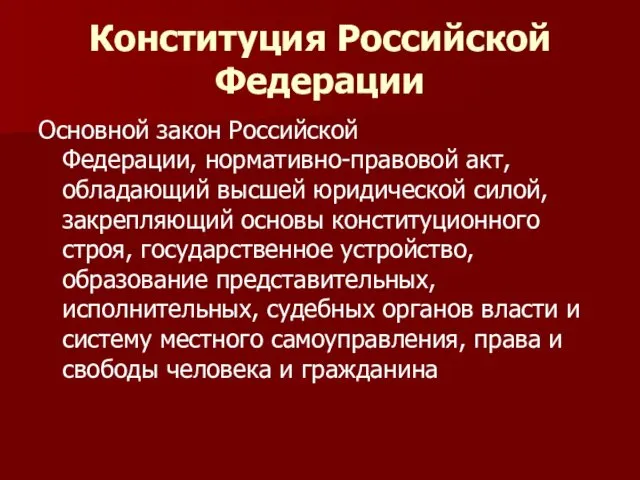 Конституция Российской Федерации

Основной закон Российской Федерации, нормативно-правовой акт, обладающий высшей юридической силой, закрепляющий основы конституционного строя, государственное устройство, образование представительных, исполнительных, судебных органов власти и систему местного самоуправления, права и свободы человека и гражданина